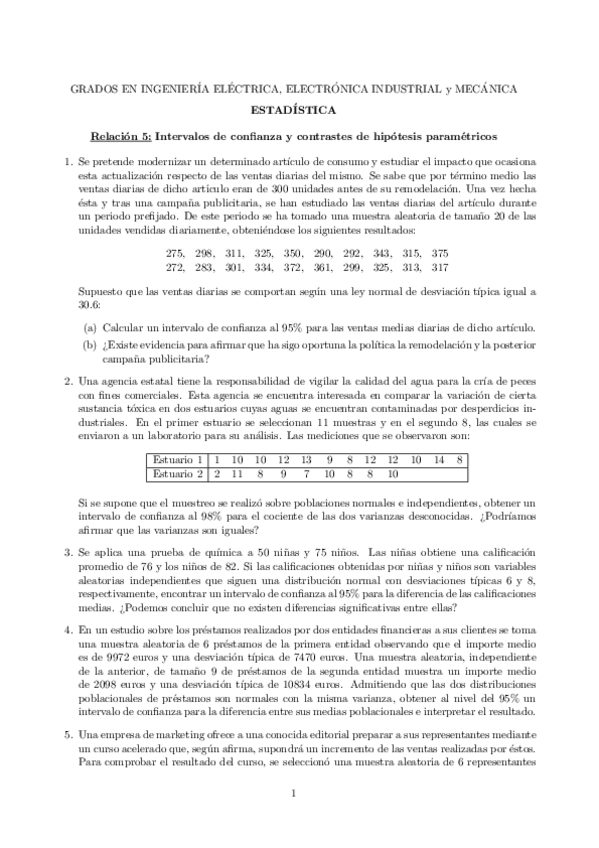 GRADOS EN INGENIERÍA ELÉCTRICA, ELECTRÓNICA INDUSTRIAL y MECÁNICA

ESTADÍSTICA

Relación 5: Intervalos de confianza y contrastes de hipótesis paramétricos

1. Se pretende modernizar un determinado artículo de consumo y estudiar el impacto que ocasiona esta actualización respecto de las ventas diarias del mismo. Se sabe que por término medio las ventas diarias de dicho artículo eran de 300 unidades antes de su remodelación. Una vez hecha ésta y tras una campaña publicitaria, se han estudiado las ventas diarias del artículo durante un periodo prefijado. De este periodo se ha tomado una muestra aleatoria de tamaño 20 de las unidades vendidas diariamente, obteniéndose los siguientes resultados:

275, 298, 311, 325, 350, 290, 292, 343, 315, 375
272, 283, 301, 334, 372, 361, 299, 325, 313, 317

Supuesto que las ventas diarias se comportan según una ley normal de desviación típica igual a 30.6:

(a) Calcular un intervalo de confianza al 95% para las ventas medias diarias de dicho artículo.

(b) ¿Existe evidencia para afirmar que ha sigo oportuna la política la remodelación y la posterior campaña publicitaria?

2. Una agencia estatal tiene la responsabilidad de vigilar la calidad del agua para la cría de peces con fines comerciales. Esta agencia se encuentra interesada en comparar la variación de cierta sustancia tóxica en dos estuarios cuyas aguas se encuentran contaminadas por desperdicios industriales. En el primer estuario se seleccionan 11 muestras y en el segundo 8, las cuales se enviaron a un laboratorio para su análisis. Las mediciones que se observaron son:

| Estuario 1 | 1 | 10 | 10 | 12 | 13 | 9 | 8 | 12 | 12 | 10 | 14 | 8 |
|---|---|---|---|---|---|---|---|---|---|---|---|---|
| Estuario 2 | 2 | 11 | 8 | 9 | 7 | 10 | 8 | 8 | 10 | | | |

Si se supone que el muestreo se realizó sobre poblaciones normales e independientes, obtener un intervalo de confianza al 98% para el cociente de las dos varianzas desconocidas. ¿Podríamos afirmar que las varianzas son iguales?

3. Se aplica una prueba de química a 50 niñas y 75 niños. Las niñas obtiene una calificación promedio de 76 y los niños de 82. Si las calificaciones obtenidas por niñas y niños son variables aleatorias independientes que siguen una distribución normal con desviaciones típicas 6 y 8, respectivamente, encontrar un intervalo de confianza al 95% para la diferencia de las calificaciones medias. ¿Podemos concluir que no existen diferencias significativas entre ellas?

4. En un estudio sobre los préstamos realizados por dos entidades financieras a sus clientes se toma una muestra aleatoria de 6 préstamos de la primera entidad observando que el importe medio es de 9972 euros y una desviación típica de 7470 euros. Una muestra aleatoria, independiente de la anterior, de tamaño 9 de préstamos de la segunda entidad muestra un importe medio de 2098 euros y una desviación típica de 10834 euros. Admitiendo que las dos distribuciones poblacionales de préstamos son normales con la misma varianza, obtener al nivel del 95% un intervalo de confianza para la diferencia entre sus medias poblacionales e interpretar el resultado.

5. Una empresa de marketing ofrece a una conocida editorial preparar a sus representantes mediante un curso acelerado que, según afirma, supondrá un incremento de las ventas realizadas por éstos. Para comprobar el resultado del curso, se seleccionó una muestra aleatoria de 6 representantes

1